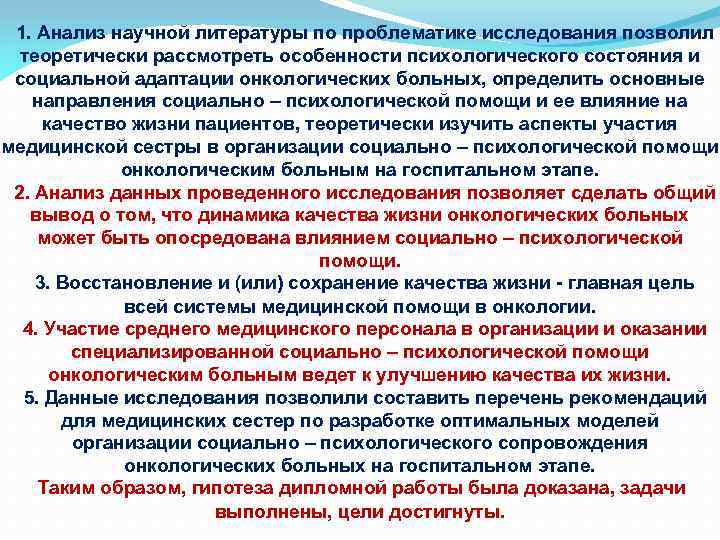 1. Анализ научной литературы по проблематике исследования позволил теоретически рассмотреть особенности психологического состояния и социальной адаптации онкологических больных, определить основные направления социально – психологической помощи и ее влияние на качество жизни пациентов, теоретически изучить аспекты участия медицинской сестры в организации социально – психологической помощи онкологическим больным на госпитальном этапе.

2. Анализ данных проведенного исследования позволяет сделать общий вывод о том, что динамика качества жизни онкологических больных может быть опосредована влиянием социально – психологической помощи.

3. Восстановление и (или) сохранение качества жизни - главная цель всей системы медицинской помощи в онкологии.

4. Участие среднего медицинского персонала в организации и оказании специализированной социально – психологической помощи онкологическим больным ведет к улучшению качества их жизни.

5. Данные исследования позволили составить перечень рекомендаций для медицинских сестер по разработке оптимальных моделей организации социально – психологического сопровождения онкологических больных на госпитальном этапе.

Таким образом, гипотеза дипломной работы была доказана, задачи выполнены, цели достигнуты.